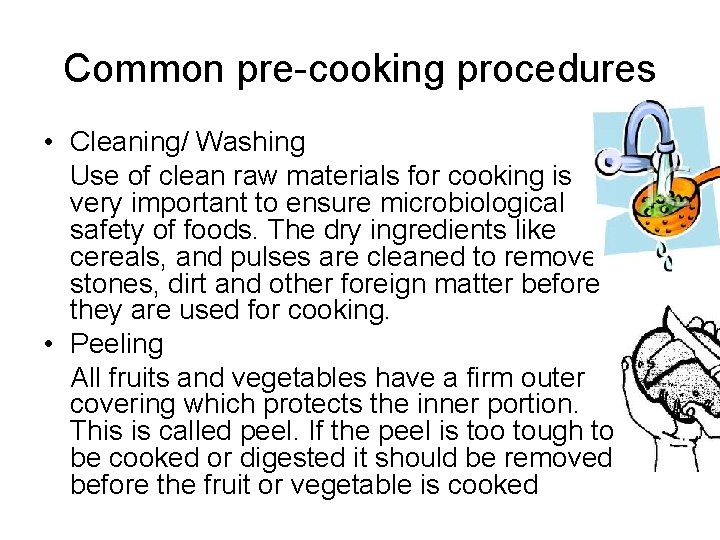 Common pre-cooking procedures

• Cleaning/ Washing

Use of clean raw materials for cooking is very important to ensure microbiological safety of foods. The dry ingredients like cereals, and pulses are cleaned to remove stones, dirt and other foreign matter before they are used for cooking.

• Peeling

All fruits and vegetables have a firm outer covering which protects the inner portion. This is called peel. If the peel is too tough to be cooked or digested it should be removed before the fruit or vegetable is cooked